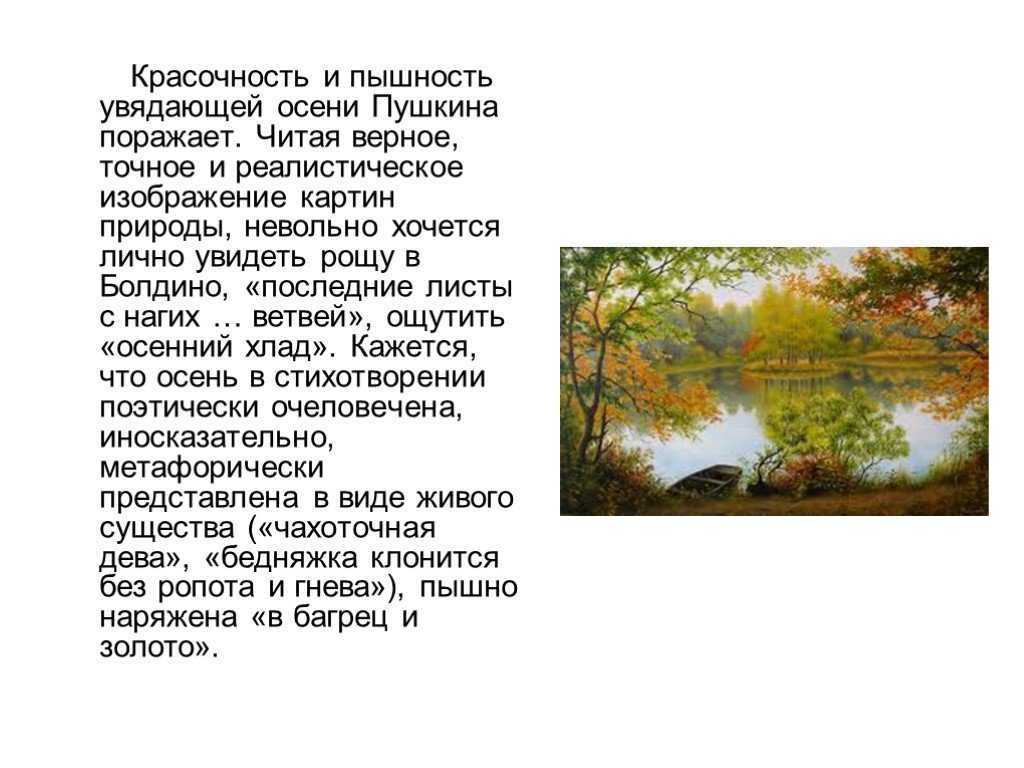 Красочность и пышность увядающей осени Пушкина поражает. Читая верное, точное и реалистическое изображение картин природы, невольно хочется лично увидеть рощу в Болдино, «последние листы с нагих … ветвей», ощутить «осенний хлад». Кажется, что осень в стихотворении поэтически очеловечена, иносказательно, метафорически представлена в виде живого существа («чахоточная дева», «бедняжка клонится без ропота и гнева»), пышно наряжена «в багрец и золото».